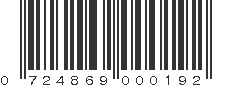 0 724869 000192